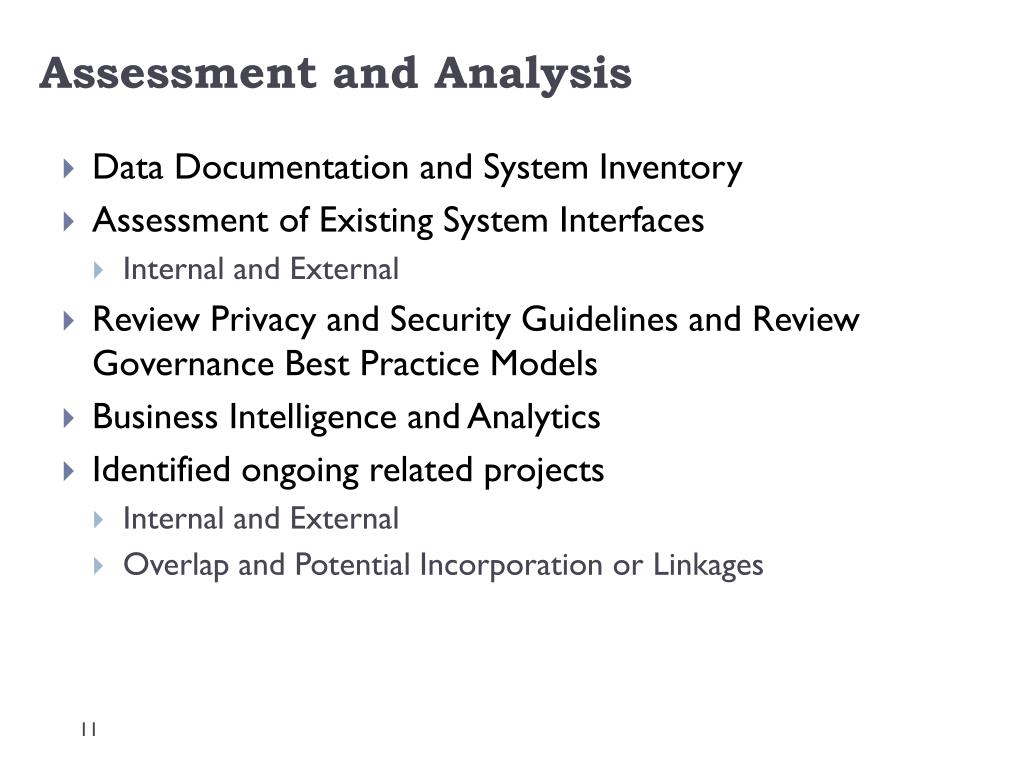 Assessment and Analysis

Data Documentation and System Inventory

Assessment of Existing System Interfaces

Internal and External

Review Privacy and Security Guidelines and Review Governance Best Practice Models

Business Intelligence and Analytics

Identified ongoing related projects

Internal and External

Overlap and Potential Incorporation or Linkages

11